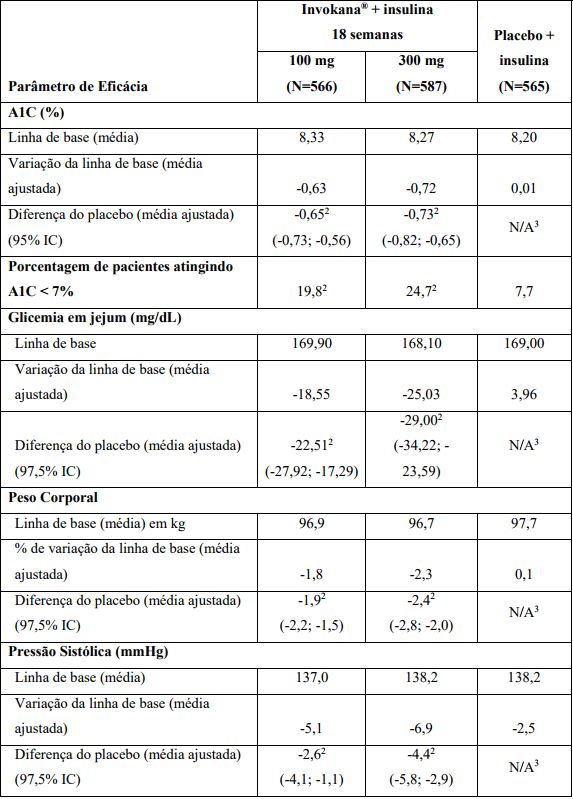 | Parâmetro de Eficácia | Invokana® + insulina 18 semanas 100 mg (N=566) | Invokana® + insulina 18 semanas 300 mg (N=587) | Placebo + insulina (N=565) |
|---|---|---|---|
| **A1C (%)** | | | |
| Linha de base (média) | 8,33 | 8,27 | 8,20 |
| Variação da linha de base (média ajustada) | -0,63 | -0,72 | 0,01 |
| Diferença do placebo (média ajustada) (95% IC) | $-0,65^2$ (-0,73; -0,56) | $-0,73^2$ (-0,82; -0,65) | $N/A^3$ |
| **Porcentagem de pacientes atingindo A1C < 7%** | $19,8^2$ | $24,7^2$ | 7,7 |
| **Glicemia em jejum (mg/dL)** | | | |
| Linha de base | 169,90 | 168,10 | 169,00 |
| Variação da linha de base (média ajustada) | -18,55 | -25,03 | 3,96 |
| Diferença do placebo (média ajustada) (97,5% IC) | $-22,51^2$ (-27,92; -17,29) | $-29,00^2$ (-34,22; -23,59) | $N/A^3$ |
| **Peso Corporal** | | | |
| Linha de base (média) em kg | 96,9 | 96,7 | 97,7 |
| % de variação da linha de base (média ajustada) | -1,8 | -2,3 | 0,1 |
| Diferença do placebo (média ajustada) (97,5% IC) | $-1,9^2$ (-2,2; -1,5) | $-2,4^2$ (-2,8; -2,0) | $N/A^3$ |
| **Pressão Sistólica (mmHg)** | | | |
| Linha de base (média) | 137,0 | 138,2 | 138,2 |
| Variação da linha de base (média ajustada) | -5,1 | -6,9 | -2,5 |
| Diferença do placebo (média ajustada) (97,5% IC) | $-2,6^2$ (-4,1; -1,1) | $-4,4^2$ (-5,8; -2,9) | $N/A^3$ |